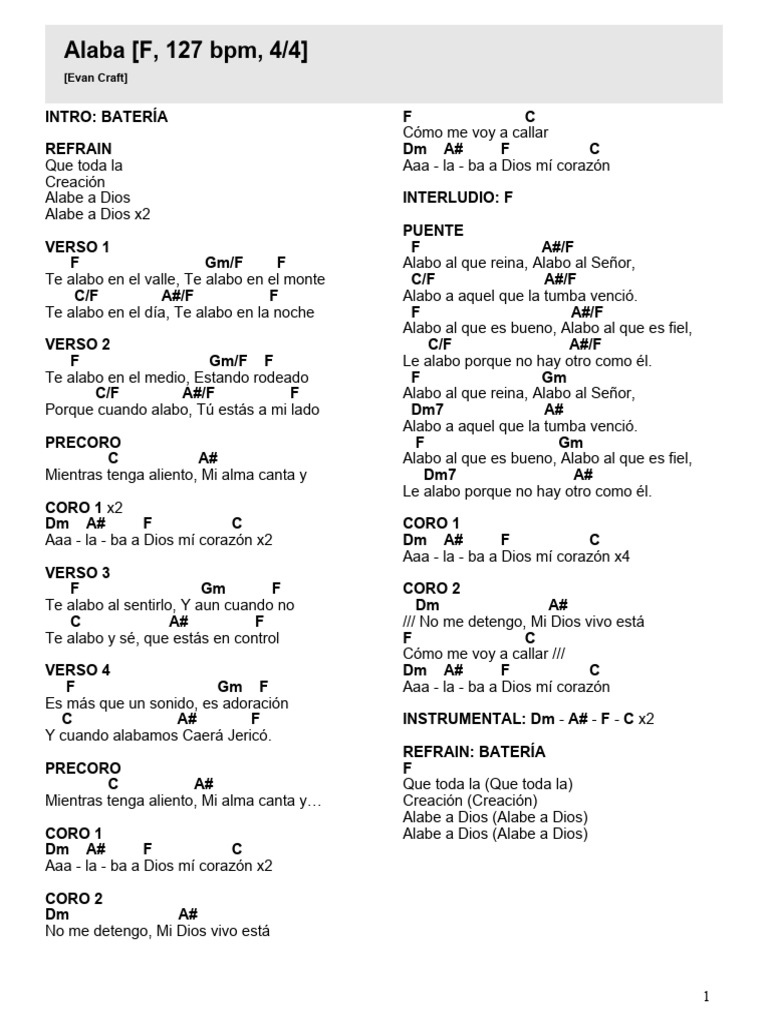 Alaba [F, 127 bpm, 4/4]
[Evan Craft]

INTRO: BATERÍA

REFRAIN
Que toda la
Creación
Alabe a Dios
Alabe a Dios x2

VERSO 1
F Gm/F F
Te alabo en el valle, Te alabo en el monte
C/F A#/F F
Te alabo en el día, Te alabo en la noche

VERSO 2
F Gm/F F
Te alabo en el medio, Estando rodeado
C/F A#/F F
Porque cuando alabo, Tú estás a mi lado

PRECORO
C A#
Mientras tenga aliento, Mi alma canta y

CORO 1 x2
Dm A# F C
Aaa - la - ba a Dios mí corazón x2

VERSO 3
F Gm F
Te alabo al sentirlo, Y aun cuando no
C A# F
Te alabo y sé, que estás en control

VERSO 4
F Gm F
Es más que un sonido, es adoración
C A# F
Y cuando alabamos Caerá Jericó.

PRECORO
C A#
Mientras tenga aliento, Mi alma canta y…

CORO 1
Dm A# F C
Aaa - la - ba a Dios mí corazón x2

CORO 2
Dm A#
No me detengo, Mi Dios vivo está

F C
Cómo me voy a callar
Dm A# F C
Aaa - la - ba a Dios mí corazón

INTERLUDIO: F

PUENTE
F A#/F
Alabo al que reina, Alabo al Señor,
C/F A#/F
Alabo a aquel que la tumba venció.
F A#/F
Alabo al que es bueno, Alabo al que es fiel,
C/F A#/F
Le alabo porque no hay otro como él.
F Gm
Alabo al que reina, Alabo al Señor,
Dm7 A#
Alabo a aquel que la tumba venció.
F Gm
Alabo al que es bueno, Alabo al que es fiel,
Dm7 A#
Le alabo porque no hay otro como él.

CORO 1
Dm A# F C
Aaa - la - ba a Dios mí corazón x4

CORO 2
Dm A#
/// No me detengo, Mi Dios vivo está
F C
Cómo me voy a callar ///
Dm A# F C
Aaa - la - ba a Dios mí corazón

INSTRUMENTAL: Dm - A# - F - C x2

REFRAIN: BATERÍA
F
Que toda la (Que toda la)
Creación (Creación)
Alabe a Dios (Alabe a Dios)
Alabe a Dios (Alabe a Dios)

1